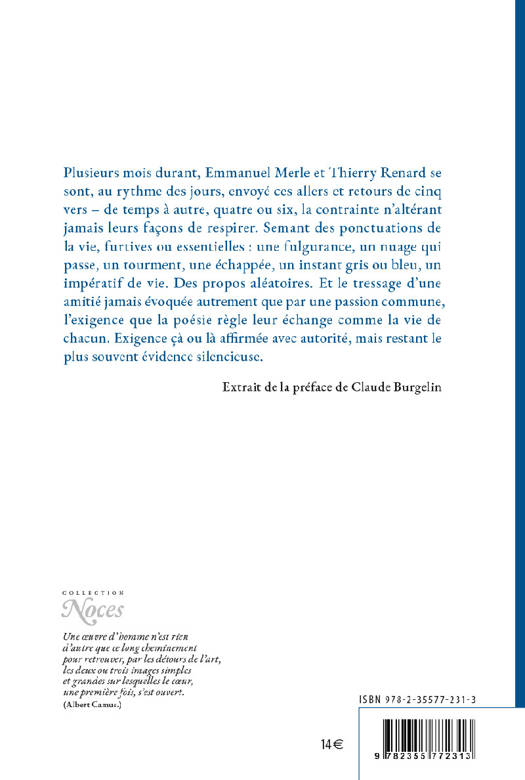 Plusieurs mois durant, Emmanuel Merle et Thierry Renard se sont, au rythme des jours, envoyé ces allers et retours de cinq vers – de temps à autre, quatre ou six, la contrainte n'altérant jamais leurs façons de respirer. Semant des ponctuations de la vie, furtives ou essentielles : une fulgurance, un nuage qui passe, un tourment, une échappée, un instant gris ou bleu, un impératif de vie. Des propos aléatoires. Et le tressage d'une amitié jamais évoquée autrement que par une passion commune, l'exigence que la poésie règle leur échange comme la vie de chacun. Exigence çà ou là affirmée avec autorité, mais restant le plus souvent évidence silencieuse.

Extrait de la préface de Claude Burgelin

COLLECTION
Noces

Une œuvre d'homme n'est rien d'autre que ce long cheminement pour retrouver, par les détours de l'art, les deux ou trois images simples et grandes sur lesquelles le cœur, une première fois, s'est ouvert.
(Albert Camus.)

ISBN 978-2-35577-231-3

14€

9 782355 772313